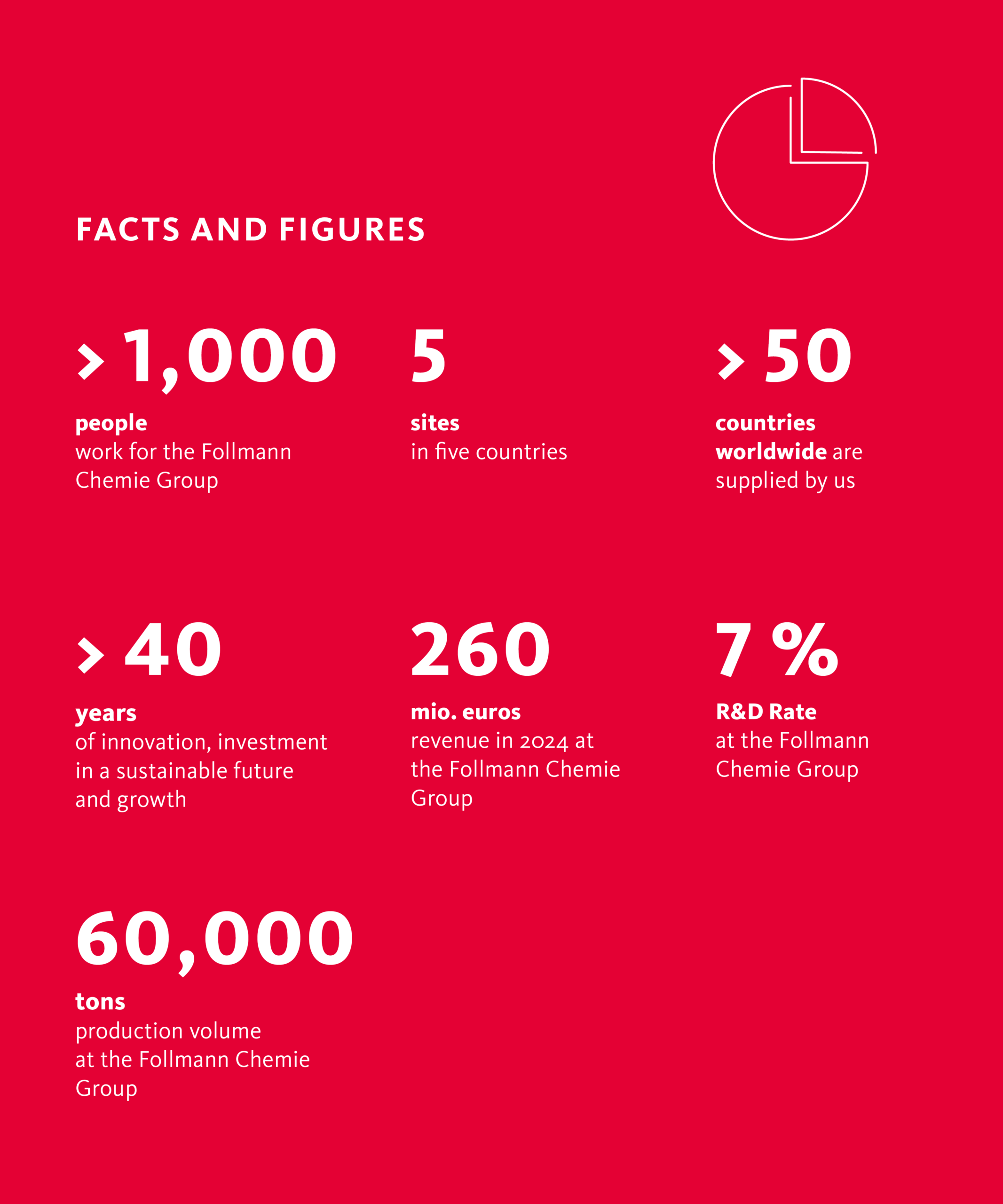 FACTS AND FIGURES

> 1,000

people
work for the Follmann Chemie Group

5

sites
in five countries

> 50

countries worldwide are supplied by us

> 40

years
of innovation, investment in a sustainable future and growth

260

mio. euros
revenue in 2024 at the Follmann Chemie Group

7 %

R&D Rate
at the Follmann Chemie Group

60,000

tons
production volume at the Follmann Chemie Group